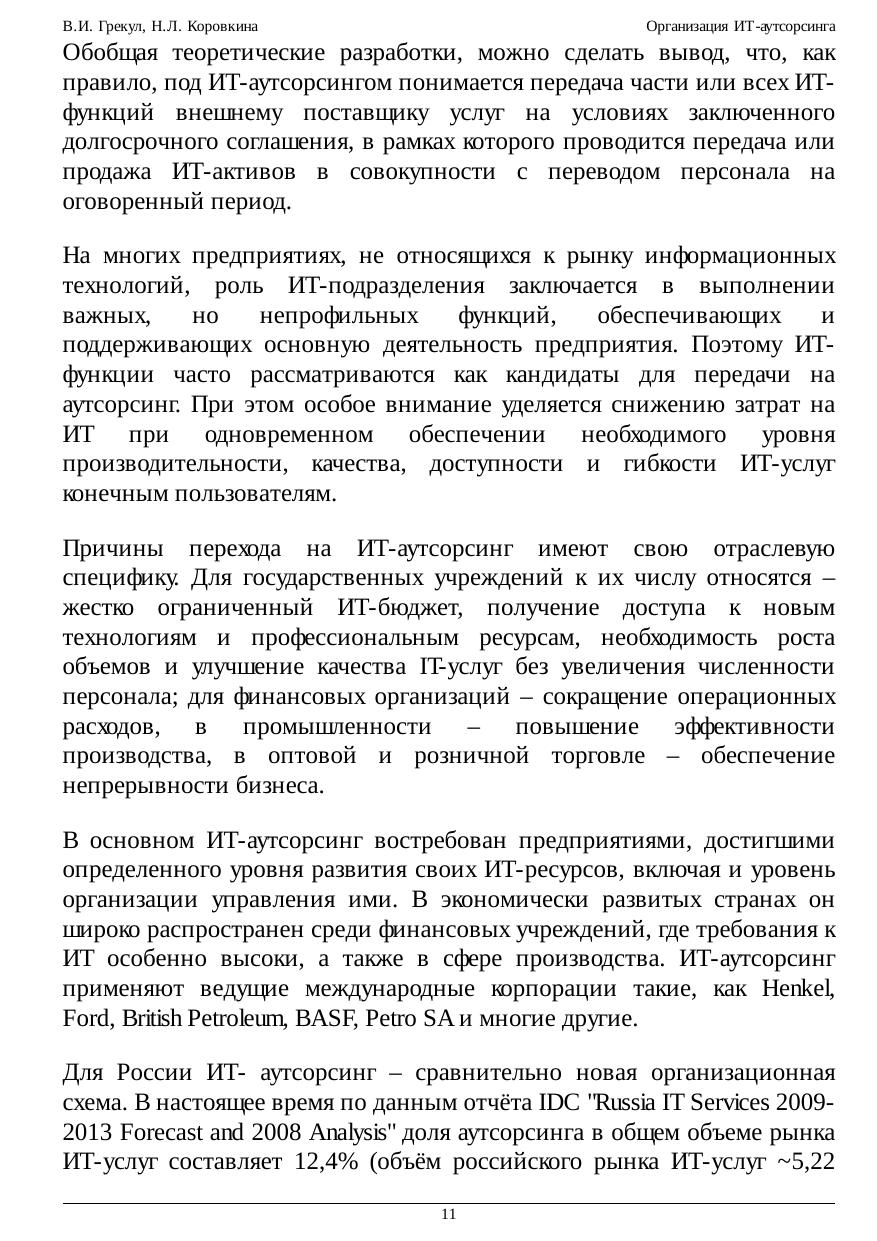 В.И. Грекул, Н.Л. Коровкина Организация ИТ-аутсорсинга

Обобщая теоретические разработки, можно сделать вывод, что, как правило, под ИТ-аутсорсингом понимается передача части или всех ИТ-функций внешнему поставщику услуг на условиях заключенного долгосрочного соглашения, в рамках которого проводится передача или продажа ИТ-активов в совокупности с переводом персонала на оговоренный период.

На многих предприятиях, не относящихся к рынку информационных технологий, роль ИТ-подразделения заключается в выполнении важных, но непрофильных функций, обеспечивающих и поддерживающих основную деятельность предприятия. Поэтому ИТ-функции часто рассматриваются как кандидаты для передачи на аутсорсинг. При этом особое внимание уделяется снижению затрат на ИТ при одновременном обеспечении необходимого уровня производительности, качества, доступности и гибкости ИТ-услуг конечным пользователям.

Причины перехода на ИТ-аутсорсинг имеют свою отраслевую специфику. Для государственных учреждений к их числу относятся – жестко ограниченный ИТ-бюджет, получение доступа к новым технологиям и профессиональным ресурсам, необходимость роста объемов и улучшение качества IT-услуг без увеличения численности персонала; для финансовых организаций – сокращение операционных расходов, в промышленности – повышение эффективности производства, в оптовой и розничной торговле – обеспечение непрерывности бизнеса.

В основном ИТ-аутсорсинг востребован предприятиями, достигшими определенного уровня развития своих ИТ-ресурсов, включая и уровень организации управления ими. В экономически развитых странах он широко распространен среди финансовых учреждений, где требования к ИТ особенно высоки, а также в сфере производства. ИТ-аутсорсинг применяют ведущие международные корпорации такие, как Henkel, Ford, British Petroleum, BASF, Petro SA и многие другие.

Для России ИТ- аутсорсинг – сравнительно новая организационная схема. В настоящее время по данным отчёта IDC "Russia IT Services 2009-2013 Forecast and 2008 Analysis" доля аутсорсинга в общем объеме рынка ИТ-услуг составляет 12,4% (объём российского рынка ИТ-услуг ~5,22

11